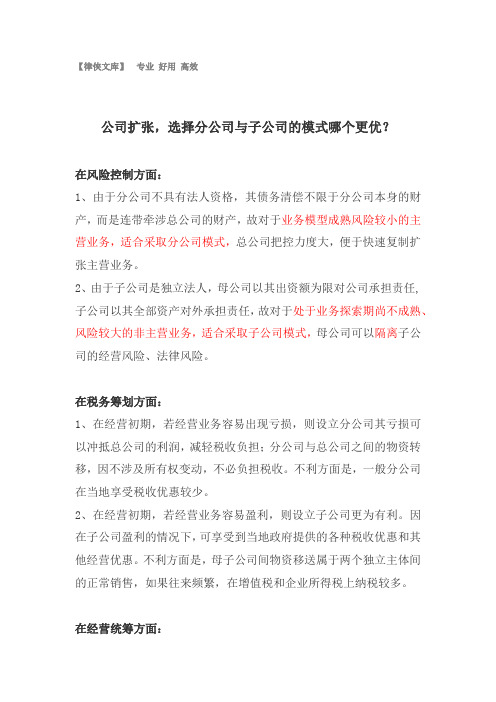 【律侠文库】 专业 好用 高效

公司扩张，选择分公司与子公司的模式哪个更优？

在风险控制方面：

1、由于分公司不具有法人资格，其债务清偿不限于分公司本身的财产，而是连带牵涉总公司的财产，故对于业务模型成熟风险较小的主营业务，适合采取分公司模式，总公司把控力度大，便于快速复制扩张主营业务。

2、由于子公司是独立法人，母公司以其出资额为限对公司承担责任，子公司以其全部资产对外承担责任，故对于处于业务探索期尚不成熟、风险较大的非主营业务，适合采取子公司模式，母公司可以隔离子公司的经营风险、法律风险。

在税务筹划方面：

1、在经营初期，若经营业务容易出现亏损，则设立分公司其亏损可以冲抵总公司的利润，减轻税收负担；分公司与总公司之间的物资转移，因不涉及所有权变动，不必负担税收。不利方面是，一般分公司在当地享受税收优惠较少。

2、在经营初期，若经营业务容易盈利，则设立子公司更为有利。因在子公司盈利的情况下，可享受到当地政府提供的各种税收优惠和其他经营优惠。不利方面是，母子公司间物资移送属于两个独立主体间的正常销售，如果往来频繁，在增值税和企业所得税上纳税较多。

在经营统筹方面：